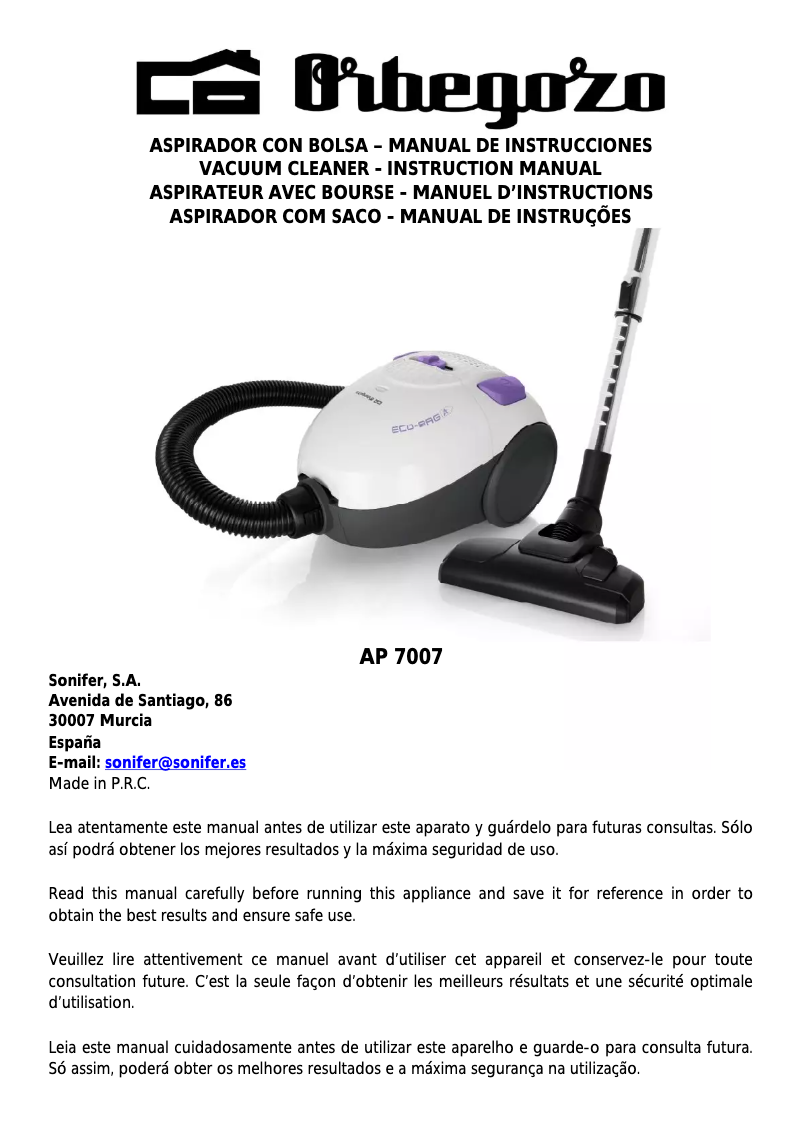 Orbegozo

ASPIRADOR CON BOLSA – MANUAL DE INSTRUCCIONES
VACUUM CLEANER - INSTRUCTION MANUAL
ASPIRATEUR AVEC BOURSE - MANUEL D'INSTRUCTIONS
ASPIRADOR COM SACO - MANUAL DE INSTRUÇÕES

ECO-BAG

AP 7007

Sonifer, S.A.
Avenida de Santiago, 86
30007 Murcia
España
E-mail: sonifer@sonifer.es
Made in P.R.C.

Lea atentamente este manual antes de utilizar este aparato y guárdelo para futuras consultas. Sólo así podrá obtener los mejores resultados y la máxima seguridad de uso.

Read this manual carefully before running this appliance and save it for reference in order to obtain the best results and ensure safe use.

Veuillez lire attentivement ce manuel avant d'utiliser cet appareil et conservez-le pour toute consultation future. C'est la seule façon d'obtenir les meilleurs résultats et une sécurité optimale d'utilisation.

Leia este manual cuidadosamente antes de utilizar este aparelho e guarde-o para consulta futura. Só assim, poderá obter os melhores resultados e a máxima segurança na utilização.